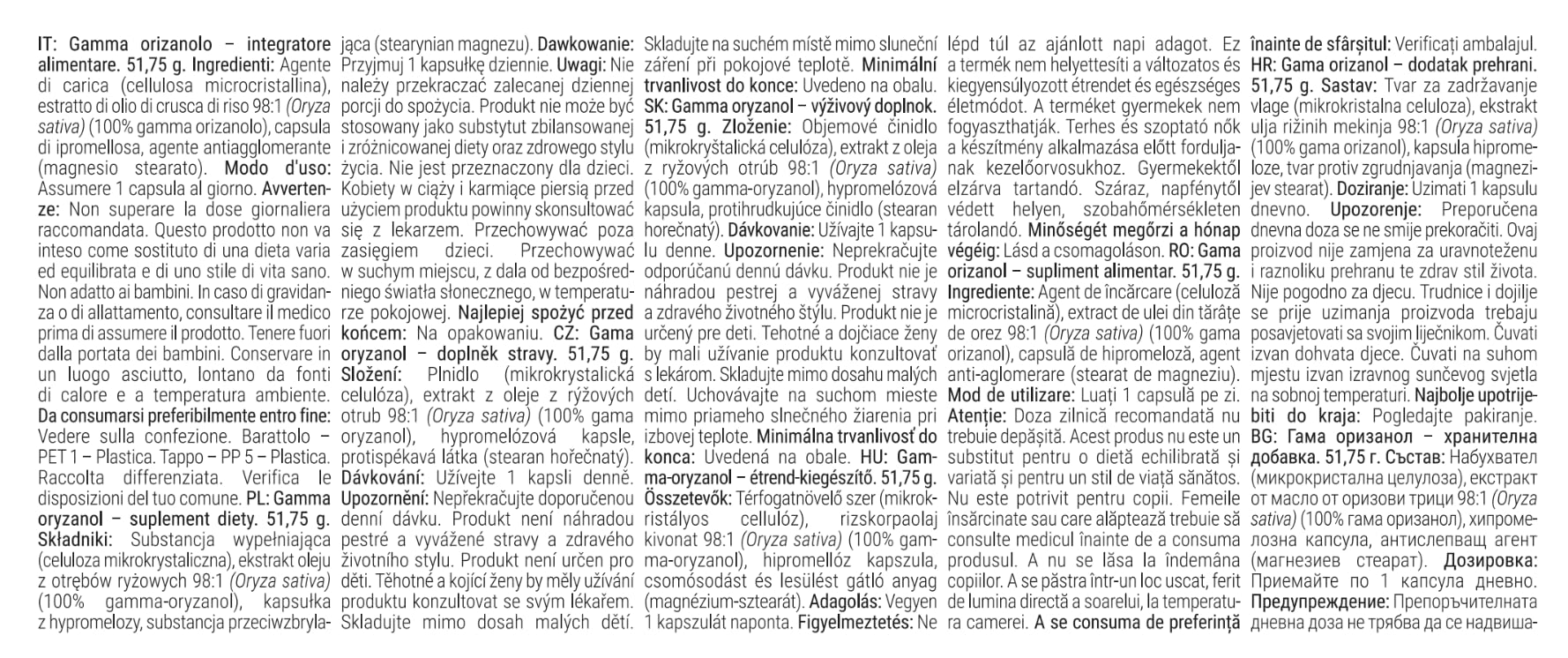 IT: Gamma orizanolo – integratore alimentare. 51,75 g. Ingredienti: Agente di carica (cellulosa microcristallina), estratto di olio di crusca di riso 98:1 (Oryza sativa) (100% gamma orizanolo), capsula di ipromellosa, agente antiagglomerante (magnesio stearato). Modo d'uso: Assumere 1 capsula al giorno. Avvertenze: Non superare la dose giornaliera raccomandata. Questo prodotto non va inteso come sostituto di una dieta varia ed equilibrata e di uno stile di vita sano. Non adatto ai bambini. In caso di gravidanza o di allattamento, consultare il medico prima di assumere il prodotto. Tenere fuori dalla portata dei bambini. Conservare in un luogo asciutto, lontano da fonti di calore e a temperatura ambiente. Da consumarsi preferibilmente entro fine: Vedere sulla confezione. Barattolo – PET 1 – Plastica. Tappo – PP 5 – Plastica. Raccolta differenziata. Verifica le disposizioni del tuo comune. PL: Gamma oryzanol – suplement diety. 51,75 g. Składniki: Substancja wypełniająca (celuloza mikrokrystaliczna), ekstrakt oleju z otrębów ryżowych 98:1 (Oryza sativa) (100% gamma-oryzanol), kapsułka z hypromelozy, substancja przeciwzbrylająca (stearynian magnezu). Dawkowanie: Przyjmuj 1 kapsułkę dziennie. Uwagi: Nie należy przekraczać zalecanej dziennej porcji do spożycia. Produkt nie może być stosowany jako substytut zbilansowanej i zróżnicowanej diety oraz zdrowego stylu życia. Nie jest przeznaczony dla dzieci. Kobiety w ciąży i karmiące piersią przed użyciem produktu powinny skonsultować się z lekarzem. Przechowywać poza zasięgiem dzieci. Przechowywać w suchym miejscu, z dala od bezpośredniego światła słonecznego, w temperaturze pokojowej. Najlepiej spożyć przed końcem: Na opakowaniu. CZ: Gama oryzanol – doplněk stravy. 51,75 g. Složení: Plnidlo (mikrokrystalická celulóza), extrakt z oleje z rýžových otrub 98:1 (Oryza sativa) (100% gama oryzanol), hypromelózová kapsle, protispékavá látka (stearan hořečnatý). Dávkování: Užívejte 1 kapsli denně. Upozornění: Nepřekračujte doporučenou denní dávku. Produkt není náhradou pestré a vyvážené stravy a zdravého životního stylu. Produkt není určen pro děti. Těhotné a kojící ženy by měly užívání produktu konzultovat se svým lékařem. Skladujte mimo dosah malých dětí. Skladujte na suchém místě mimo sluneční záření při pokojové teplotě. Minimální trvanlivost do konce: Uvedeno na obalu. SK: Gamma oryzanol – výživový doplnok. 51,75 g. Zloženie: Objemové činidlo (mikrokryštalická celulóza), extrakt z oleja z ryžových otrúb 98:1 (Oryza sativa) (100% gamma-oryzanol), hypromelózová kapsula, protihrudkujúce činidlo (stearan horečnatý). Dávkovanie: Užívajte 1 kapsulu denne. Upozornenie: Neprekračujte odporúčanú dennú dávku. Produkt nie je náhradou pestrej a vyváženej stravy a zdravého životného štýlu. Produkt nie je určený pre deti. Tehotné a dojčiace ženy by mali užívanie produktu konzultovať s lekárom. Skladujte mimo dosahu malých detí. Uchovávajte na suchom mieste mimo priameho slnečného žiarenia pri izbovej teplote. Minimálna trvanlivosť do konca: Uvedená na obale. HU: Gamma-oryzanol – étrend-kiegészítő. 51,75 g. Összetevők: Térfogatnövelő szer (mikrokristályos cellulóz), rizskorpaolaj kivonat 98:1 (Oryza sativa) (100% gamma-oryzanol), hipromellóz kapszula, csomósodást és lesülést gátló anyag (magnézium-sztearát). Adagolás: Vegyen 1 kapszulát naponta. Figyelmeztetés: Ne lépd túl az ajánlott napi adagot. Ez a termék nem helyettesíti a változatos és kiegyensúlyozott étrendet és egészséges életmódot. A terméket gyermekek nem fogyaszthatják. Terhes és szoptató nők a készítmény alkalmazása előtt forduljanak kezelőorvosukhoz. Gyermekektől elzárva tartandó. Száraz, napfénytől védett helyen, szobahőmérsékleten tárolandó. Minőségét megőrzi a hónap végéig: Lásd a csomagoláson. RO: Gama orizanol – supliment alimentar. 51,75 g. Ingrediente: Agent de încărcare (celuloză microcristalină), extract de ulei din tărâțe de orez 98:1 (Oryza sativa) (100% gama orizanol), capsulă de hipromeloză, agent anti-aglomerare (stearat de magneziu). Mod de utilizare: Luați 1 capsulă pe zi. Atenție: Doza zilnică recomandată nu trebuie depășită. Acest produs nu este un substitut pentru o dietă echilibrată și variată și pentru un stil de viață sănătos. Nu este potrivit pentru copii. Femeile însărcinate sau care alăptează trebuie să consulte medicul înainte de a consuma produsul. A nu se lăsa la îndemâna copiilor. A se păstra într-un loc uscat, ferit de lumina directă a soarelui, la temperatura camerei. A se consuma de preferință înainte de sfârșitul: Verificați ambalajul. HR: Gama orizanol – dodatak prehrani. 51,75 g. Sastav: Tvar za zadržavanje vlage (mikrokristalna celuloza), ekstrakt ulja rižinih mekinja 98:1 (Oryza sativa) (100% gama orizanol), kapsula hipromeloze, tvar protiv zgrudnjavanja (magnezijev stearat). Doziranje: Uzimati 1 kapsulu dnevno. Upozorenje: Preporučena dnevna doza se ne smije prekoračiti. Ovaj proizvod nije zamjena za uravnoteženu i raznoliku prehranu te zdrav stil života. Nije pogodno za djecu. Trudnice i dojilje se prije uzimanja proizvoda trebaju posavjetovati sa svojim liječnikom. Čuvati izvan dohvata djece. Čuvati na suhom mjestu izvan izravnog sunčevog svjetla na sobnoj temperaturi. Najbolje upotrijebiti do kraja: Pogledajte pakiranje. BG: Гама оризанол – хранителна добавка. 51,75 г. Състав: Набухвател (микрокристална целулоза), екстракт от масло от оризови трици 98:1 (Oryza sativa) (100% гама оризанол), хипромелозна капсула, антислепващ агент (магнезиев стеарат). Дозировка: Приемайте по 1 капсула дневно. Предупреждение: Препоръчителната дневна доза не трябва да се надвиша-